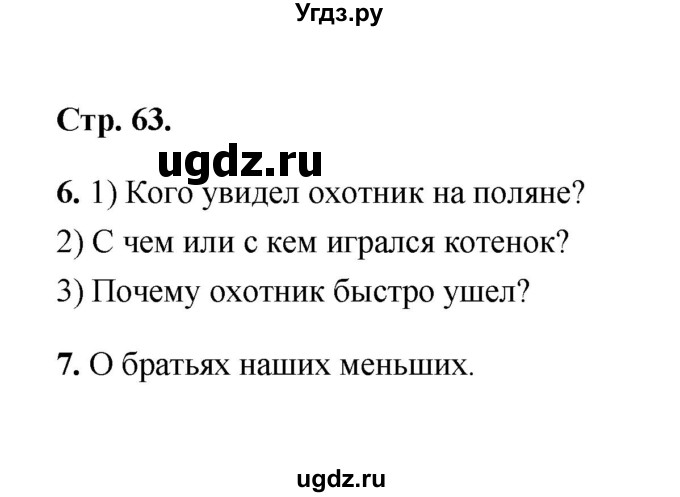 Угдз.ру

Стр. 63.

ugdz.ru

6. 1) Кого увидел охотник на поляне?

2) С чем или с кем игрался котенок?

3) Почему охотник быстро ушел?

7. О братьях наших меньших.

ugdz.ru